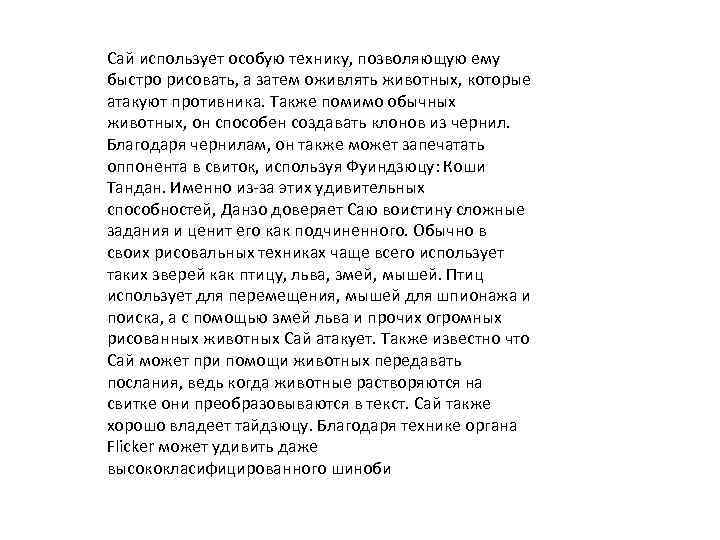 Сай использует особую технику, позволяющую ему быстро рисовать, а затем оживлять животных, которые атакуют противника. Также помимо обычных животных, он способен создавать клонов из чернил. Благодаря чернилам, он также может запечатать оппонента в свиток, используя Фуиндзюцу: Коши Тандан. Именно из-за этих удивительных способностей, Данзо доверяет Саю воистину сложные задания и ценит его как подчиненного. Обычно в своих рисовальных техниках чаще всего использует таких зверей как птицу, льва, змей, мышей. Птиц использует для перемещения, мышей для шпионажа и поиска, а с помощью змей льва и прочих огромных рисованных животных Сай атакует. Также известно что Сай может при помощи животных передавать послания, ведь когда животные растворяются на свитке они преобразовываются в текст. Сай также хорошо владеет тайдзюцу. Благодаря технике органа Flicker может удивить даже высококласифицированного шиноби